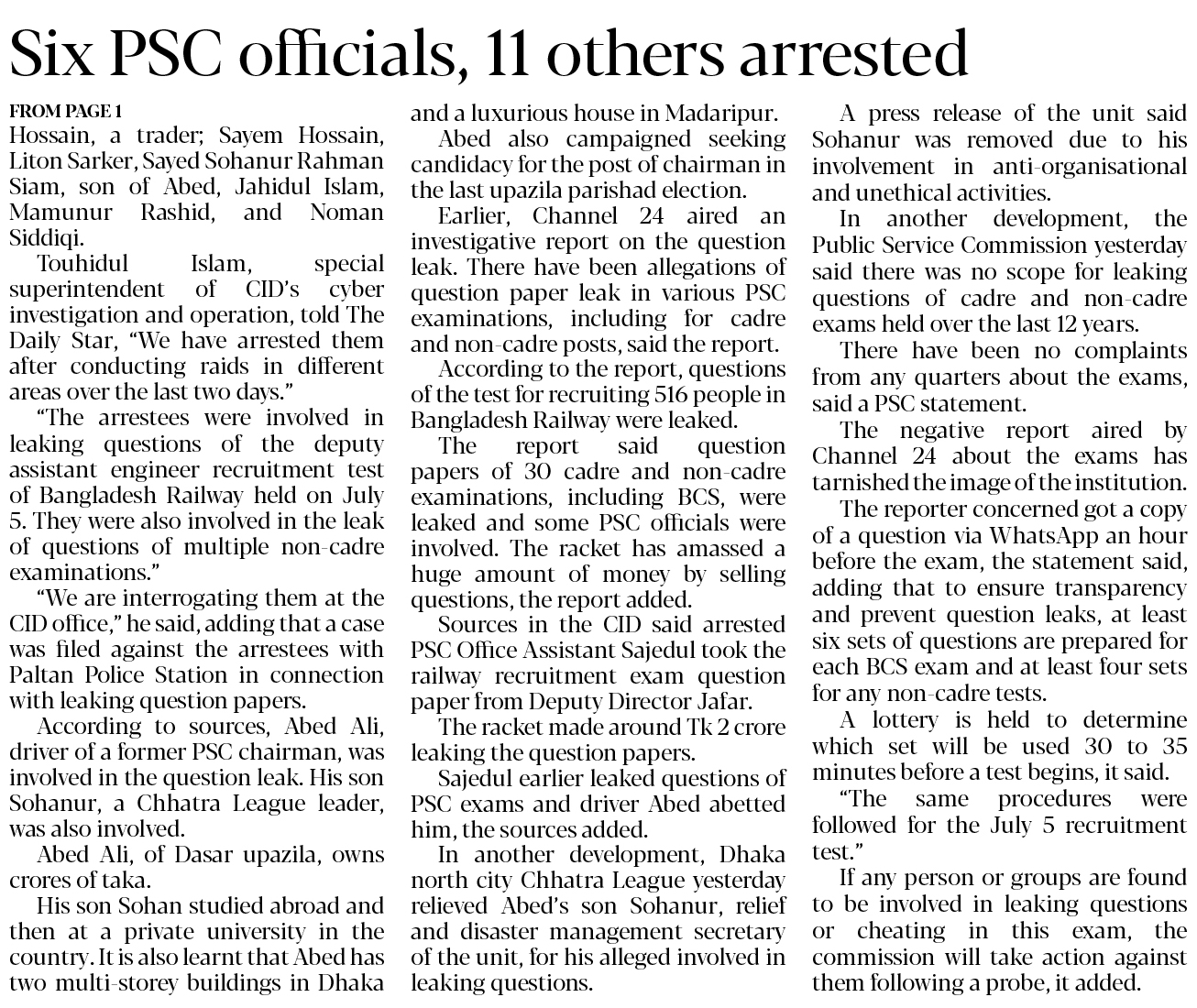 Six PSC officials, 11 others arrested

FROM PAGE 1
Hossain, a trader; Sayem Hossain, Liton Sarker, Sayed Sohanur Rahman Siam, son of Abed, Jahidul Islam, Mamunur Rashid, and Noman Siddiqi.

Touhidul Islam, special superintendent of CID's cyber investigation and operation, told The Daily Star, "We have arrested them after conducting raids in different areas over the last two days."

"The arrestees were involved in leaking questions of the deputy assistant engineer recruitment test of Bangladesh Railway held on July 5. They were also involved in the leak of questions of multiple non-cadre examinations."

"We are interrogating them at the CID office," he said, adding that a case was filed against the arrestees with Paltan Police Station in connection with leaking question papers.

According to sources, Abed Ali, driver of a former PSC chairman, was involved in the question leak. His son Sohanur, a Chhatra League leader, was also involved.

Abed Ali, of Dasar upazila, owns crores of taka.

His son Sohan studied abroad and then at a private university in the country. It is also learnt that Abed has two multi-storey buildings in Dhaka and a luxurious house in Madaripur.

Abed also campaigned seeking candidacy for the post of chairman in the last upazila parishad election.

Earlier, Channel 24 aired an investigative report on the question leak. There have been allegations of question paper leak in various PSC examinations, including for cadre and non-cadre posts, said the report.

According to the report, questions of the test for recruiting 516 people in Bangladesh Railway were leaked.

The report said question papers of 30 cadre and non-cadre examinations, including BCS, were leaked and some PSC officials were involved. The racket has amassed a huge amount of money by selling questions, the report added.

Sources in the CID said arrested PSC Office Assistant Sajedul took the railway recruitment exam question paper from Deputy Director Jafar.

The racket made around Tk 2 crore leaking the question papers.

Sajedul earlier leaked questions of PSC exams and driver Abed abetted him, the sources added.

In another development, Dhaka north city Chhatra League yesterday relieved Abed's son Sohanur, relief and disaster management secretary of the unit, for his alleged involved in leaking questions.

A press release of the unit said Sohanur was removed due to his involvement in anti-organisational and unethical activities.

In another development, the Public Service Commission yesterday said there was no scope for leaking questions of cadre and non-cadre exams held over the last 12 years.

There have been no complaints from any quarters about the exams, said a PSC statement.

The negative report aired by Channel 24 about the exams has tarnished the image of the institution.

The reporter concerned got a copy of a question via WhatsApp an hour before the exam, the statement said, adding that to ensure transparency and prevent question leaks, at least six sets of questions are prepared for each BCS exam and at least four sets for any non-cadre tests.

A lottery is held to determine which set will be used 30 to 35 minutes before a test begins, it said.

"The same procedures were followed for the July 5 recruitment test."

If any person or groups are found to be involved in leaking questions or cheating in this exam, the commission will take action against them following a probe, it added.